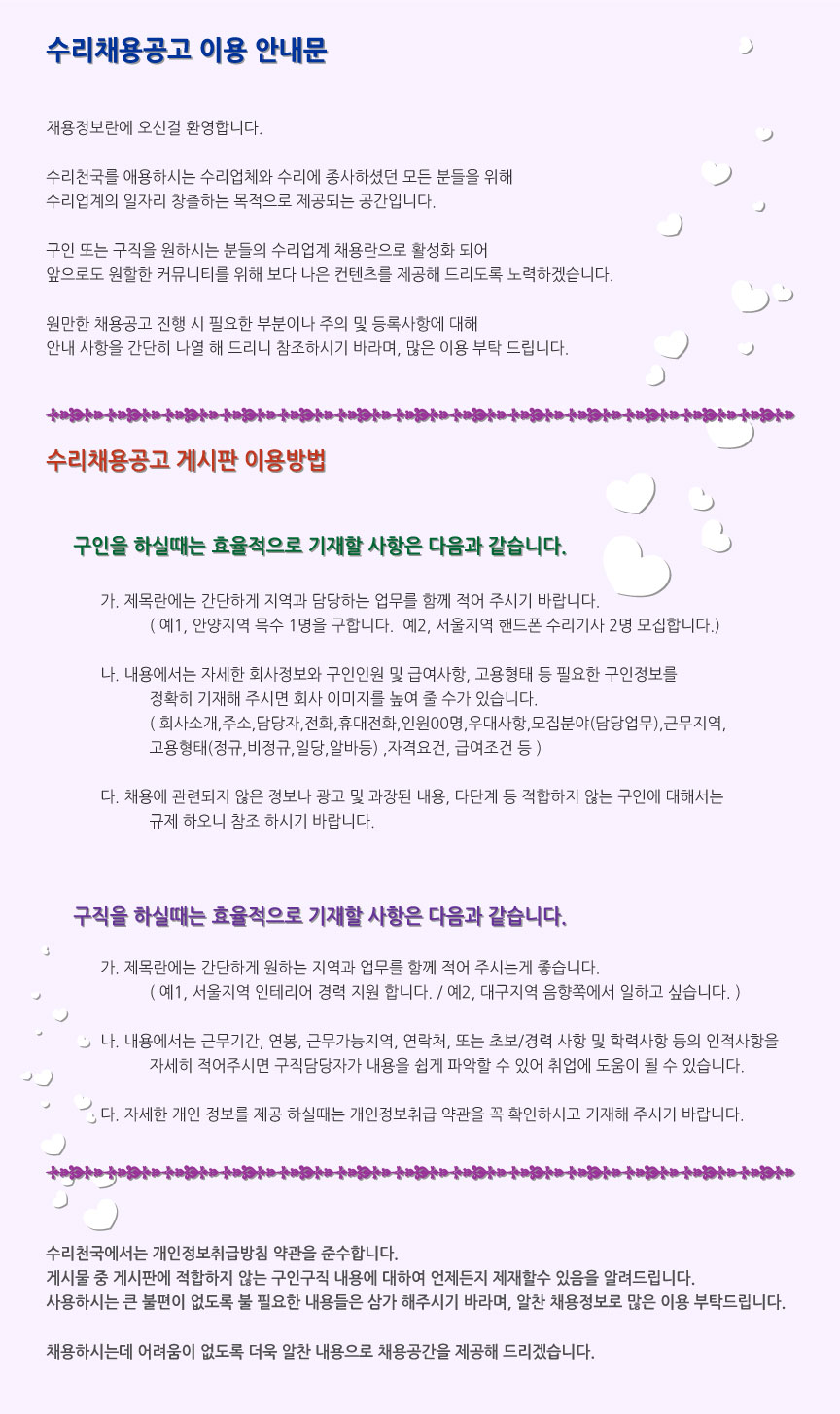 수리채용공고 이용 안내문

채용정보란에 오신걸 환영합니다.

수리천국를 애용하시는 수리업체와 수리에 종사하셨던 모든 분들을 위해 수리업계의 일자리 창출하는 목적으로 제공되는 공간입니다.

구인 또는 구직을 원하시는 분들의 수리업계 채용란으로 활성화 되어 앞으로도 원할한 커뮤니티를 위해 보다 나은 컨텐츠를 제공해 드리도록 노력하겠습니다.

원만한 채용공고 진행 시 필요한 부분이나 주의 및 등록사항에 대해 안내 사항을 간단히 나열 해 드리니 참조하시기 바라며, 많은 이용 부탁 드립니다.

수리채용공고 게시판 이용방법

구인을 하실때는 효율적으로 기재할 사항은 다음과 같습니다.

가. 제목란에는 간단하게 지역과 담당하는 업무를 함께 적어 주시기 바랍니다.
( 예1, 안양지역 목수 1명을 구합니다. 예2, 서울지역 핸드폰 수리기사 2명 모집합니다.)

나. 내용에서는 자세한 회사정보와 구인인원 및 급여사항, 고용형태 등 필요한 구인정보를 정확히 기재해 주시면 회사 이미지를 높여 줄 수가 있습니다.
( 회사소개,주소,담당자,전화,휴대전화,인원00명,우대사항,모집분야(담당업무),근무지역, 고용형태(정규,비정규,일당,알바등) ,자격요건, 급여조건 등 )

다. 채용에 관련되지 않은 정보나 광고 및 과장된 내용, 다단계 등 적합하지 않는 구인에 대해서는 규제 하오니 참조 하시기 바랍니다.

구직을 하실때는 효율적으로 기재할 사항은 다음과 같습니다.

가. 제목란에는 간단하게 원하는 지역과 업무를 함께 적어 주시는게 좋습니다.
( 예1, 서울지역 인테리어 경력 지원 합니다. / 예2, 대구지역 음향쪽에서 일하고 싶습니다. )

나. 내용에서는 근무기간, 연봉, 근무가능지역, 연락처, 또는 초보/경력 사항 및 학력사항 등의 인적사항을 자세히 적어주시면 구직담당자가 내용을 쉽게 파악할 수 있어 취업에 도움이 될 수 있습니다.

다. 자세한 개인 정보를 제공 하실때는 개인정보취급 약관을 꼭 확인하시고 기재해 주시기 바랍니다.

수리천국에서는 개인정보취급방침 약관을 준수합니다.
게시물 중 게시판에 적합하지 않는 구인구직 내용에 대하여 언제든지 제재할수 있음을 알려드립니다.
사용하시는 큰 불편이 없도록 불 필요한 내용들은 삼가 해주시기 바라며, 알찬 채용정보로 많은 이용 부탁드립니다.

채용하시는데 어려움이 없도록 더욱 알찬 내용으로 채용공간을 제공해 드리겠습니다.